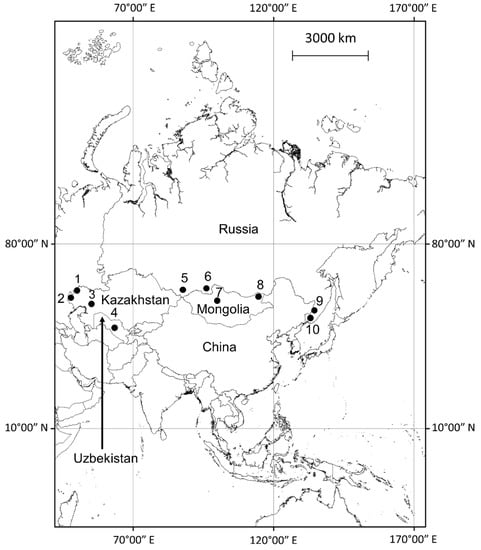 70°00″ E
120°00″ E
170°00″ E
3000 km
Russia
80°00″ N
80°00″ N
1
2
3
Kazakhstan
4
5
6
7
Mongolia
8
9
10
China
10°00″ N
10°00″ N
Uzbekistan
70°00″ E
120°00″ E
170°00″ E